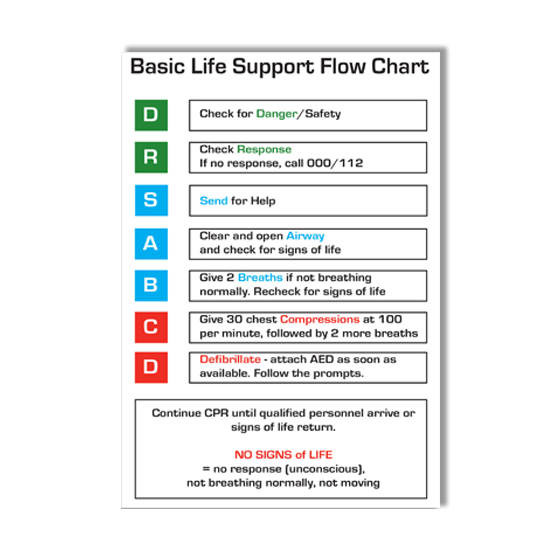 Basic Life Support Flow Chart

D
Check for Danger/Safety

R
Check Response
If no response, call 000/112

S
Send for Help

A
Clear and open Airway
and check for signs of life

B
Give 2 Breaths if not breathing normally. Recheck for signs of life

C
Give 30 chest Compressions at 100 per minute, followed by 2 more breaths

D
Defibrillate - attach AED as soon as available. Follow the prompts.

Continue CPR until qualified personnel arrive or signs of life return.

NO SIGNS of LIFE
= no response (unconscious),
not breathing normally, not moving